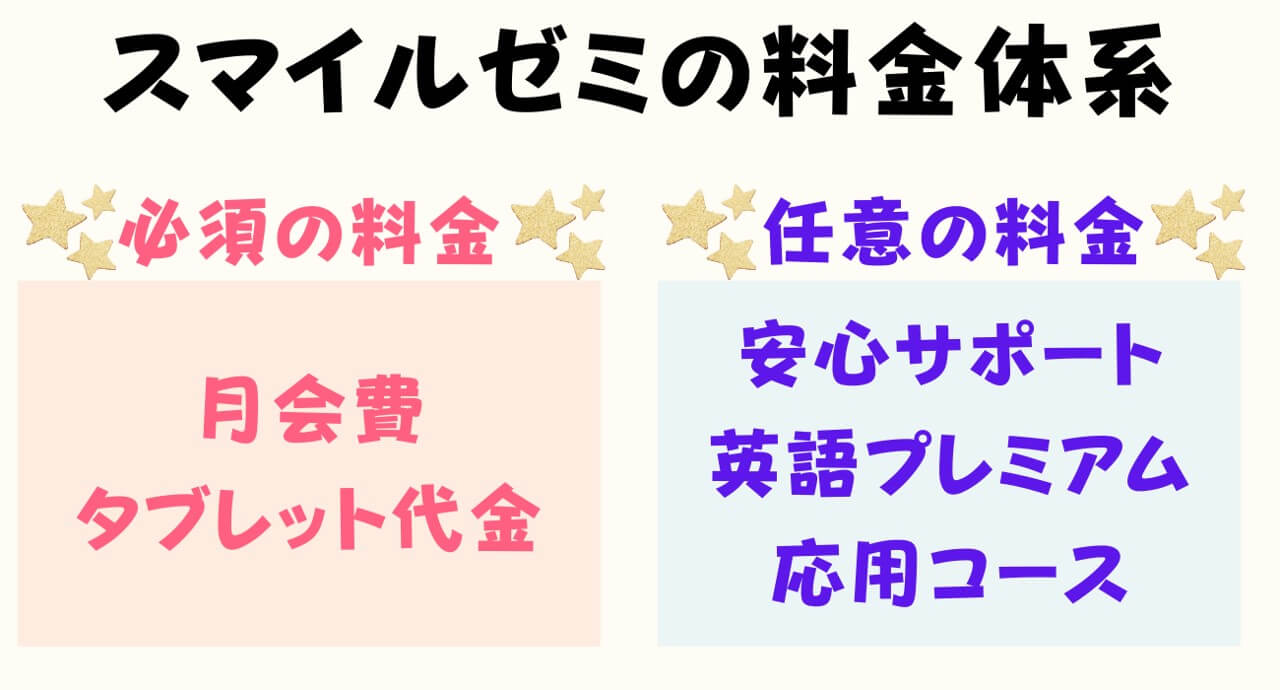 スマイルゼミの料金体系

必須の料金

月会費
タブレット代金

任意の料金

安心サポート
英語プレミアム
応用コース